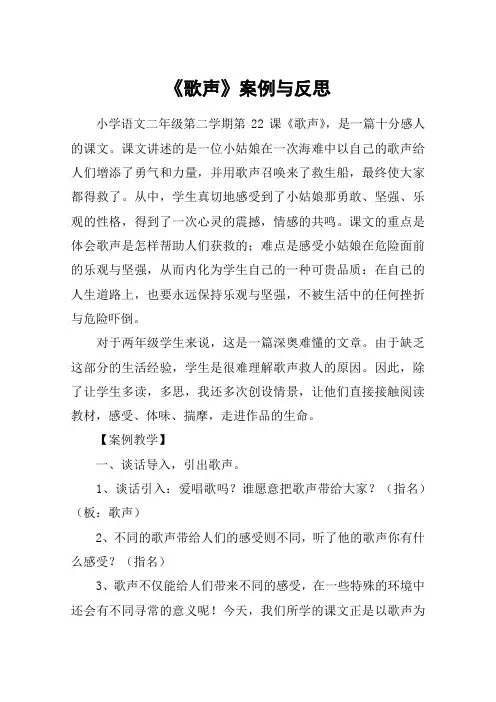 《歌声》案例与反思

小学语文二年级第二学期第 22 课《歌声》，是一篇十分感人的课文。课文讲述的是一位小姑娘在一次海难中以自己的歌声给人们增添了勇气和力量，并用歌声召唤来了救生船，最终使大家都得救了。从中，学生真切地感受到了小姑娘那勇敢、坚强、乐观的性格，得到了一次心灵的震撼，情感的共鸣。课文的重点是体会歌声是怎样帮助人们获救的；难点是感受小姑娘在危险面前的乐观与坚强，从而内化为学生自己的一种可贵品质：在自己的人生道路上，也要永远保持乐观与坚强，不被生活中的任何挫折与危险吓倒。

对于两年级学生来说，这是一篇深奥难懂的文章。由于缺乏这部分的生活经验，学生是很难理解歌声救人的原因。因此，除了让学生多读，多思，我还多次创设情景，让他们直接接触阅读教材，感受、体味、揣摩，走进作品的生命。

【案例教学】

一、谈话导入，引出歌声。

1、谈话引入：爱唱歌吗？谁愿意把歌声带给大家？（指名）（板：歌声）

2、不同的歌声带给人们的感受则不同，听了他的歌声你有什么感受？（指名）

3、歌声不仅能给人们带来不同的感受，在一些特殊的环境中还会有不同寻常的意义呢！今天，我们所学的课文正是以歌声为